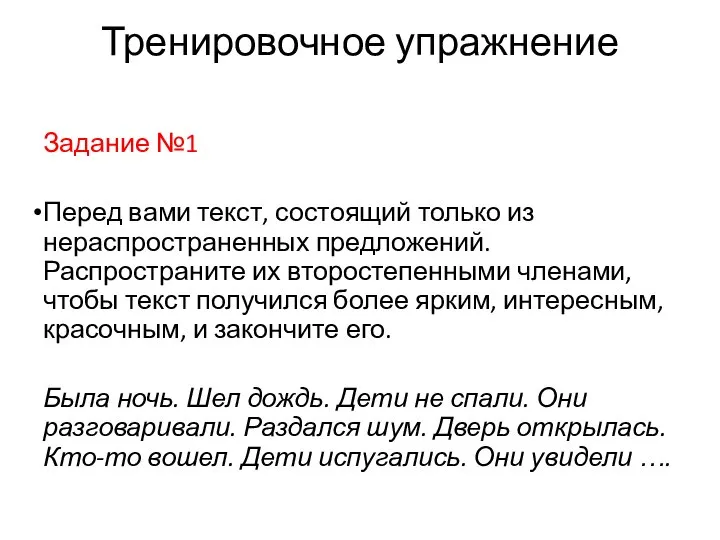 Тренировочное упражнение

Задание №1

•Перед вами текст, состоящий только из нераспространенных предложений. Распространите их второстепенными членами, чтобы текст получился более ярким, интересным, красочным, и закончите его.

Была ночь. Шел дождь. Дети не спали. Они разговаривали. Раздался шум. Дверь открылась. Кто-то вошел. Дети испугались. Они увидели ….